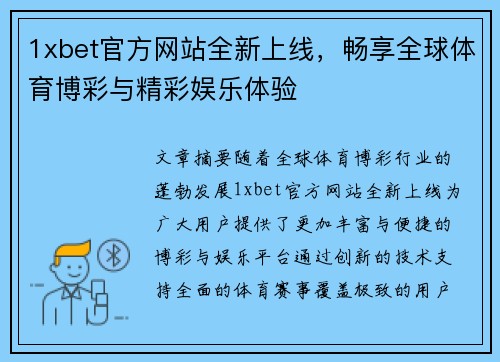 1xbet官方网站全新上线，畅享全球体育博彩与精彩娱乐体验

文章摘要随着全球体育博彩行业的蓬勃发展1xbet官方网站全新上线为广大用户提供了更加丰富与便捷的博彩与娱乐平台通过创新的技术支持全面的体育赛事覆盖极致的用户